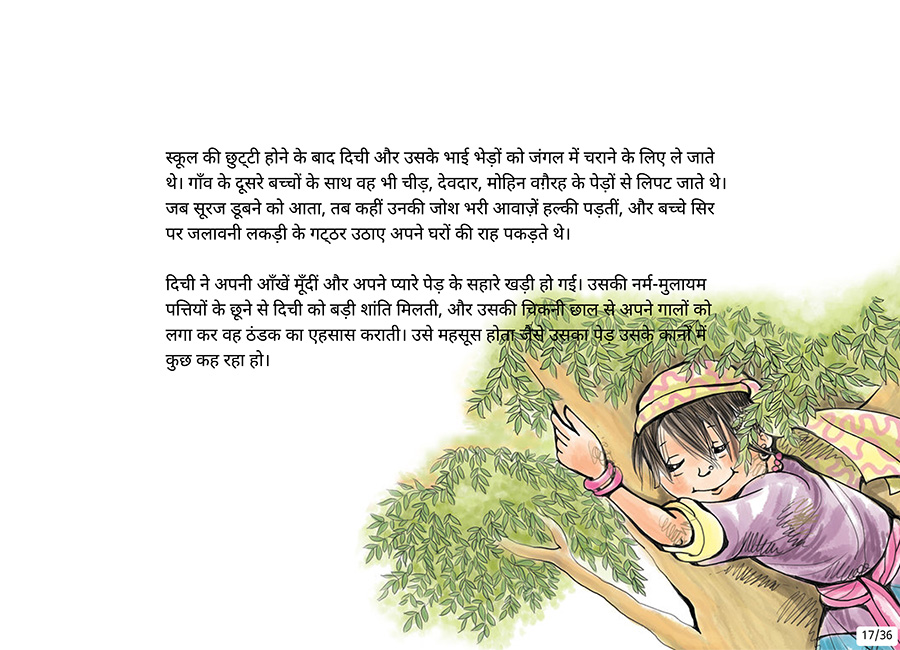 स्कूल की छुट्टी होने के बाद दिची और उसके भाई भेड़ों को जंगल में चराने के लिए ले जाते थे। गाँव के दूसरे बच्चों के साथ वह भी चीड़, देवदार, मोहिन वग़ैरह के पेड़ों से लिपट जाते थे। जब सूरज डूबने को आता, तब कहीं उनकी जोश भरी आवाज़ें हल्की पड़तीं, और बच्चे सिर पर जलावनी लकड़ी के गट्ठर उठाए अपने घरों की राह पकड़ते थे।

दिची ने अपनी आँखें मूँदीं और अपने प्यारे पेड़ के सहारे खड़ी हो गई। उसकी नर्म-मुलायम पत्तियों के छूने से दिची को बड़ी शांति मिलती, और उसकी चिकनी छाल से अपने गालों को लगा कर वह ठंडक का एहसास कराती। उसे महसूस होता जैसे उसका पेड़ उसके कानों में कुछ कह रहा हो।

17/36